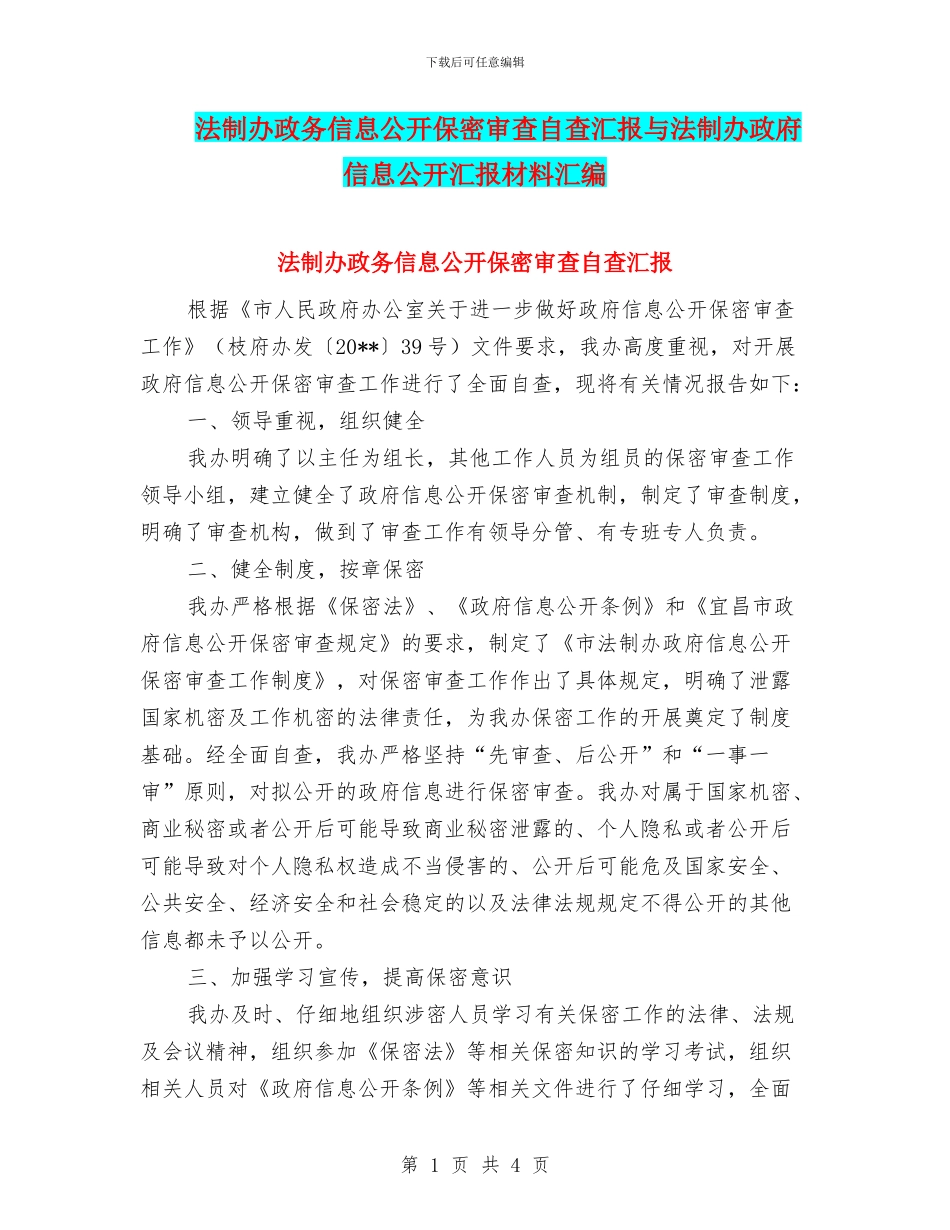 下载后可任意编辑

法制办政务信息公开保密审查自查汇报与法制办政府信息公开汇报材料汇编

法制办政务信息公开保密审查自查汇报

根据《市人民政府办公室关于进一步做好政府信息公开保密审查工作》（枝府办发〔20**〕39号）文件要求，我办高度重视，对开展政府信息公开保密审查工作进行了全面自查，现将有关情况报告如下：

一、领导重视，组织健全

我办明确了以主任为组长，其他工作人员为组员的保密审查工作领导小组，建立健全了政府信息公开保密审查机制，制定了审查制度，明确了审查机构，做到了审查工作有领导分管、有专班专人负责。

二、健全制度，按章保密

我办严格根据《保密法》、《政府信息公开条例》和《宜昌市政府信息公开保密审查规定》的要求，制定了《市法制办政府信息公开保密审查工作制度》，对保密审查工作作出了具体规定，明确了泄露国家机密及工作机密的法律责任，为我办保密工作的开展奠定了制度基础。经全面自查，我办严格坚持“先审查、后公开”和“一事一审”原则，对拟公开的政府信息进行保密审查。我办对属于国家机密、商业秘密或者公开后可能导致商业秘密泄露的、个人隐私或者公开后可能导致对个人隐私权造成不当侵害的、公开后可能危及国家安全、公共安全、经济安全和社会稳定的以及法律法规规定不得公开的其他信息都未予以公开。

三、加强学习宣传，提高保密意识

我办及时、仔细地组织涉密人员学习有关保密工作的法律、法规及会议精神，组织参加《保密法》等相关保密知识的学习考试，组织相关人员对《政府信息公开条例》等相关文件进行了仔细学习，全面

第 1 页 共 4 页